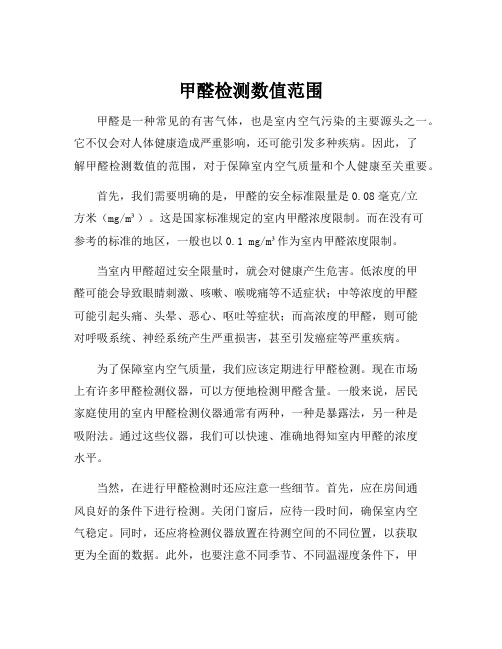 甲醛检测数值范围

甲醛是一种常见的有害气体，也是室内空气污染的主要源头之一。它不仅会对人体健康造成严重影响，还可能引发多种疾病。因此，了解甲醛检测数值的范围，对于保障室内空气质量和个人健康至关重要。

首先，我们需要明确的是，甲醛的安全标准限量是 0.08 毫克/立方米（$mg/m^3$）。这是国家标准规定的室内甲醛浓度限制。而在没有可参考的标准的地区，一般也以 0.1 $mg/m^3$ 作为室内甲醛浓度限制。

当室内甲醛超过安全限量时，就会对健康产生危害。低浓度的甲醛可能会导致眼睛刺激、咳嗽、喉咙痛等不适症状；中等浓度的甲醛可能引起头痛、头晕、恶心、呕吐等症状；而高浓度的甲醛，则可能对呼吸系统、神经系统产生严重损害，甚至引发癌症等严重疾病。

为了保障室内空气质量，我们应该定期进行甲醛检测。现在市场上有许多甲醛检测仪器，可以方便地检测甲醛含量。一般来说，居民家庭使用的室内甲醛检测仪器通常有两种，一种是暴露法，另一种是吸附法。通过这些仪器，我们可以快速、准确地得知室内甲醛的浓度水平。

当然，在进行甲醛检测时还应注意一些细节。首先，应在房间通风良好的条件下进行检测。关闭门窗后，应待一段时间，确保室内空气稳定。同时，还应将检测仪器放置在待测空间的不同位置，以获取更为全面的数据。此外，也要注意不同季节、不同温湿度条件下，甲